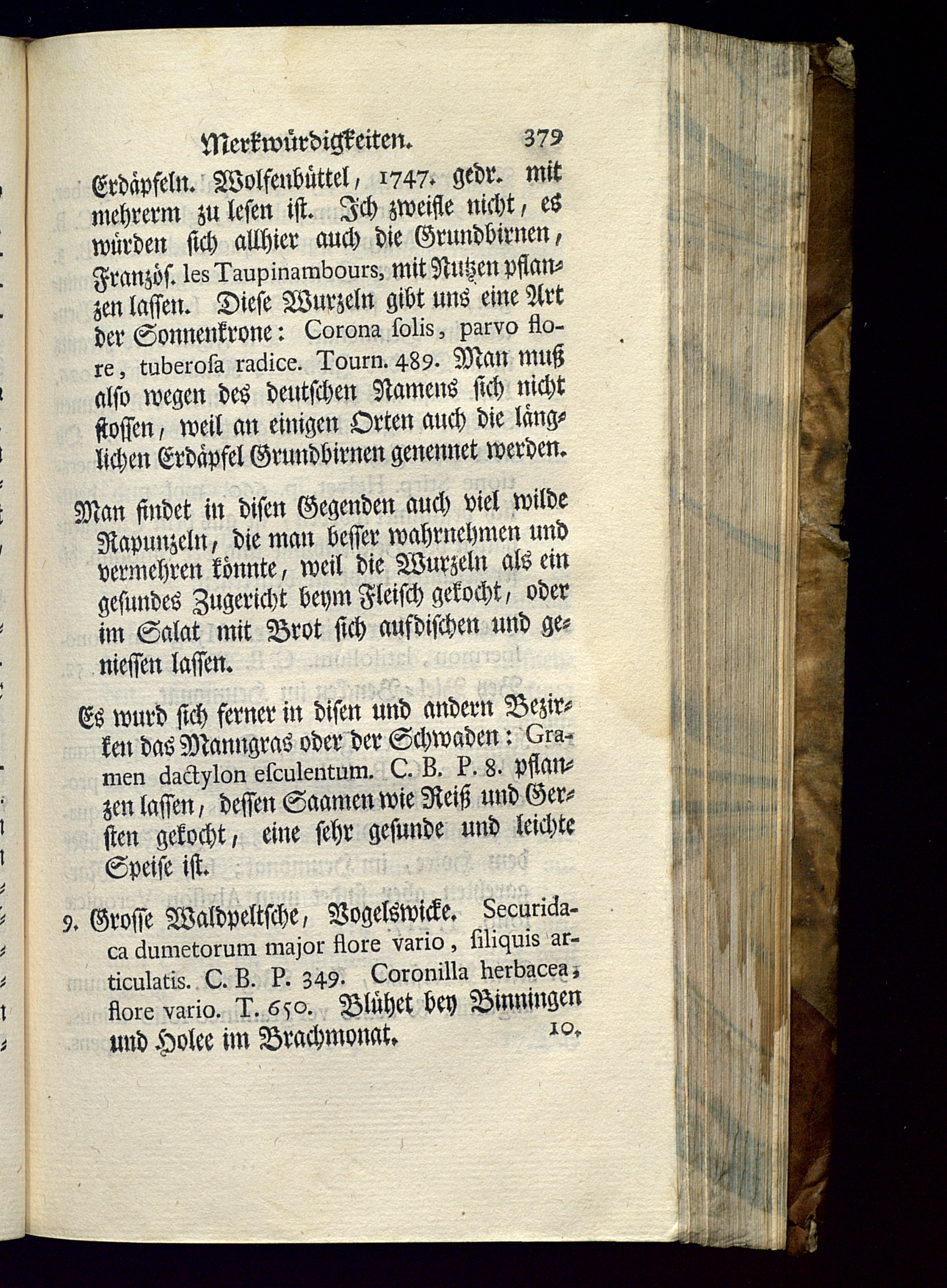 Merkwürdigkeiten. 379

Erdäpfeln. Wolfenbüttel, 1747. gedr. mit mehrerm zu lesen ist. Ich zweifle nicht, es würden sich allhier auch die Grundbirnen, Französ. les Taupinambours, mit Nutzen pflanzen lassen. Diese Wurzeln gibt uns eine Art der Sonnenkrone: Corona ſolis, parvo flore, tuberoſa radice. Tourn. 489. Man muß also wegen des deutschen Namens sich nicht stossen, weil an einigen Orten auch die länglichen Erdäpfel Grundbirnen genennet werden.

Man findet in disen Gegenden auch viel wilde Rapunzeln, die man besser wahrnehmen und vermehren könnte, weil die Wurzeln als ein gesundes Zugericht beym Fleisch gekocht, oder im Salat mit Brot sich aufdischen und geniessen lassen.

Es wurd sich ferner in disen und andern Bezirken das Manngras oder der Schwaden: Gramen dactylon eſculentum. C. B. P. 8. pflanzen lassen, dessen Saamen wie Reiß und Gersten gekocht, eine sehr gesunde und leichte Speise ist.

9. Grosse Waldpeltsche, Vogelswicke. Securidaca dumetorum major flore vario, ſiliquis articulatis. C. B. P. 349. Coronilla herbacea, flore vario. T. 650. Blühet bey Binningen und Holee im Brachmonat. 10.